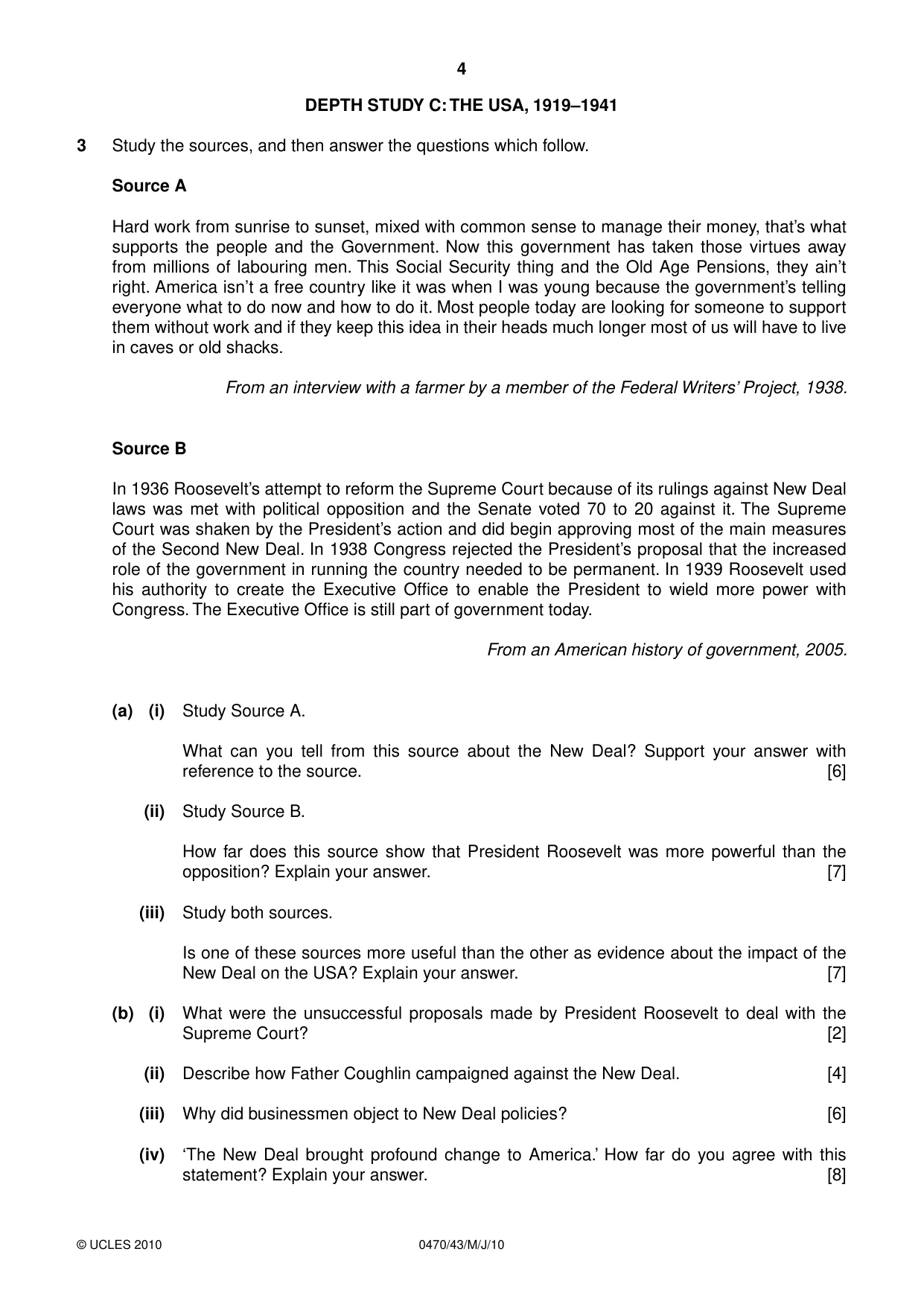 4

DEPTH STUDY C: THE USA, 1919–1941

3 Study the sources, and then answer the questions which follow.

Source A

Hard work from sunrise to sunset, mixed with common sense to manage their money, that's what supports the people and the Government. Now this government has taken those virtues away from millions of labouring men. This Social Security thing and the Old Age Pensions, they ain't right. America isn't a free country like it was when I was young because the government's telling everyone what to do now and how to do it. Most people today are looking for someone to support them without work and if they keep this idea in their heads much longer most of us will have to live in caves or old shacks.

From an interview with a farmer by a member of the Federal Writers' Project, 1938.

Source B

In 1936 Roosevelt's attempt to reform the Supreme Court because of its rulings against New Deal laws was met with political opposition and the Senate voted 70 to 20 against it. The Supreme Court was shaken by the President's action and did begin approving most of the main measures of the Second New Deal. In 1938 Congress rejected the President's proposal that the increased role of the government in running the country needed to be permanent. In 1939 Roosevelt used his authority to create the Executive Office to enable the President to wield more power with Congress. The Executive Office is still part of government today.

From an American history of government, 2005.

(a) (i) Study Source A.

What can you tell from this source about the New Deal? Support your answer with reference to the source. [6]

(ii) Study Source B.

How far does this source show that President Roosevelt was more powerful than the opposition? Explain your answer. [7]

(iii) Study both sources.

Is one of these sources more useful than the other as evidence about the impact of the New Deal on the USA? Explain your answer. [7]

(b) (i) What were the unsuccessful proposals made by President Roosevelt to deal with the Supreme Court? [2]

(ii) Describe how Father Coughlin campaigned against the New Deal. [4]

(iii) Why did businessmen object to New Deal policies? [6]

(iv) 'The New Deal brought profound change to America.' How far do you agree with this statement? Explain your answer. [8]

© UCLES 2010 0470/43/M/J/10